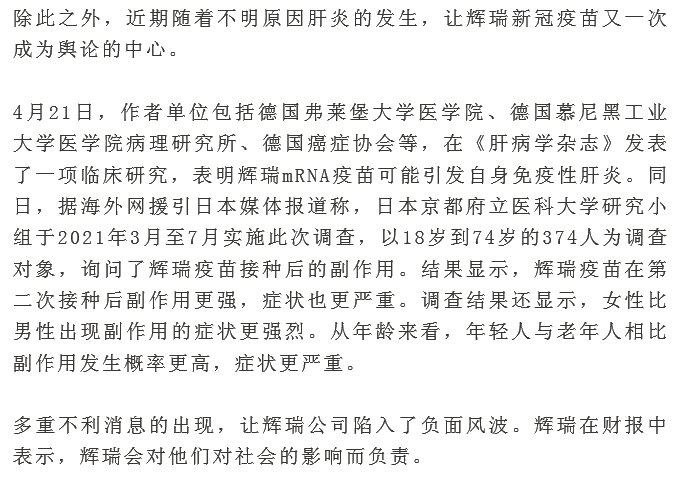 除此之外，近期随着不明原因肝炎的发生，让辉瑞新冠疫苗又一次成为舆论的中心。

4月21日，作者单位包括德国弗莱堡大学医学院、德国慕尼黑工业大学医学院病理研究所、德国癌症协会等，在《肝病学杂志》发表了一项临床研究，表明辉瑞mRNA疫苗可能引发自身免疫性肝炎。同日，据海外网援引日本媒体报道称，日本京都府立医科大学研究小组于2021年3月至7月实施此次调查，以18岁到74岁的374人为调查对象，询问了辉瑞疫苗接种后的副作用。结果显示，辉瑞疫苗在第二次接种后副作用更强，症状也更严重。调查结果还显示，女性比男性出现副作用的症状更强烈。从年龄来看，年轻人与老年人相比副作用发生概率更高，症状更严重。

多重不利消息的出现，让辉瑞公司陷入了负面风波。辉瑞在财报中表示，辉瑞会对他们对社会的影响而负责。